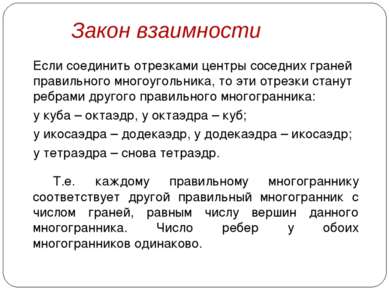 Закон взаимности

Если соединить отрезками центры соседних граней правильного многоугольника, то эти отрезки станут ребрами другого правильного многогранника:

у куба – октаэдр, у октаэдра – куб;

у икосаэдра – додекаэдр, у додекаэдра – икосаэдр;

у тетраэдра – снова тетраэдр.

Т.е. каждому правильному многограннику соответствует другой правильный многогранник с числом граней, равным числу вершин данного многогранника. Число ребер у обоих многогранников одинаково.